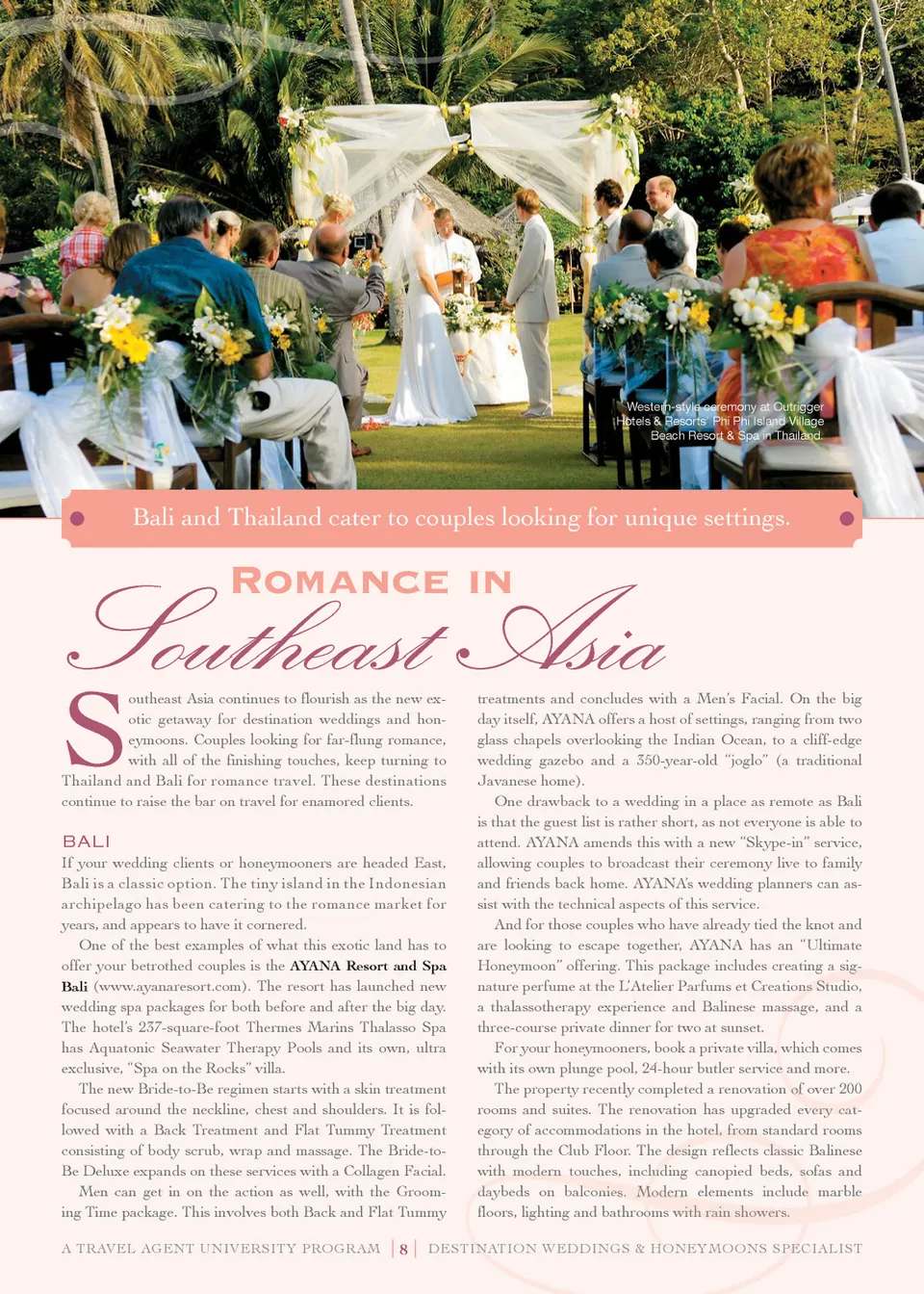 Western-style ceremony at Outrigger Hotels & Resorts' Phi Phi Island Village Beach Resort & Spa in Thailand.

Bali and Thailand cater to couples looking for unique settings.

ROMANCE IN

Southeast Asia

Southeast Asia continues to flourish as the new exotic getaway for destination weddings and honeymoons. Couples looking for far-flung romance, with all of the finishing touches, keep turning to Thailand and Bali for romance travel. These destinations continue to raise the bar on travel for enamored clients.

BALI

If your wedding clients or honeymooners are headed East, Bali is a classic option. The tiny island in the Indonesian archipelago has been catering to the romance market for years, and appears to have it cornered.

One of the best examples of what this exotic land has to offer your betrothed couples is the AYANA Resort and Spa Bali (www.ayanaresort.com). The resort has launched new wedding spa packages for both before and after the big day. The hotel's 237-square-foot Thermes Marins Thalasso Spa has Aquatonic Seawater Therapy Pools and its own, ultra exclusive, "Spa on the Rocks" villa.

The new Bride-to-Be regimen starts with a skin treatment focused around the neckline, chest and shoulders. It is followed with a Back Treatment and Flat Tummy Treatment consisting of body scrub, wrap and massage. The Bride-to-Be Deluxe expands on these services with a Collagen Facial.

Men can get in on the action as well, with the Grooming Time package. This involves both Back and Flat Tummy treatments and concludes with a Men's Facial. On the big day itself, AYANA offers a host of settings, ranging from two glass chapels overlooking the Indian Ocean, to a cliff-edge wedding gazebo and a 350-year-old "joglo" (a traditional Javanese home).

One drawback to a wedding in a place as remote as Bali is that the guest list is rather short, as not everyone is able to attend. AYANA amends this with a new "Skype-in" service, allowing couples to broadcast their ceremony live to family and friends back home. AYANA's wedding planners can assist with the technical aspects of this service.

And for those couples who have already tied the knot and are looking to escape together, AYANA has an "Ultimate Honeymoon" offering. This package includes creating a signature perfume at the L'Atelier Parfums et Creations Studio, a thalassotherapy experience and Balinese massage, and a three-course private dinner for two at sunset.

For your honeymooners, book a private villa, which comes with its own plunge pool, 24-hour butler service and more.

The property recently completed a renovation of over 200 rooms and suites. The renovation has upgraded every category of accommodations in the hotel, from standard rooms through the Club Floor. The design reflects classic Balinese with modern touches, including canopied beds, sofas and daybeds on balconies. Modern elements include marble floors, lighting and bathrooms with rain showers.

A TRAVEL AGENT UNIVERSITY PROGRAM | 8 | DESTINATION WEDDINGS & HONEYMOONS SPECIALIST